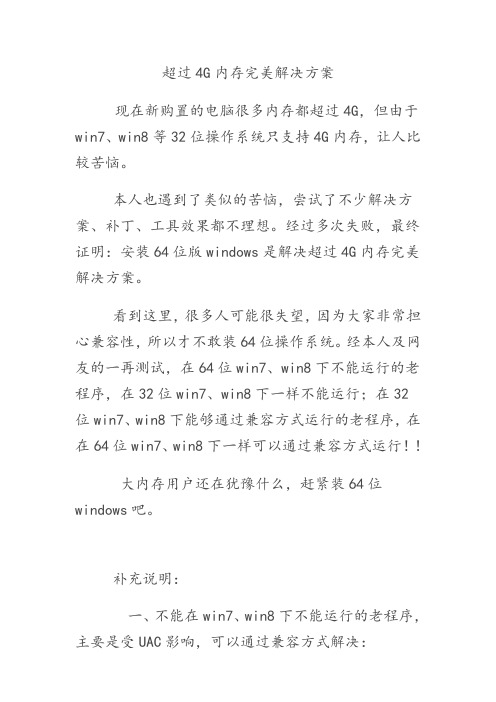 超过4G内存完美解决方案

现在新购置的电脑很多内存都超过4G，但由于win7、win8等32位操作系统只支持4G内存，让人比较苦恼。

本人也遇到了类似的苦恼，尝试了不少解决方案、补丁、工具效果都不理想。经过多次失败，最终证明：安装64位版windows是解决超过4G内存完美解决方案。

看到这里，很多人可能很失望，因为大家非常担心兼容性，所以才不敢装64位操作系统。经本人及网友的一再测试，在64位win7、win8下不能运行的老程序，在32位win7、win8下一样不能运行；在32位win7、win8下能够通过兼容方式运行的老程序，在在64位win7、win8下一样可以通过兼容方式运行！！

大内存用户还在犹豫什么，赶紧装64位windows吧。

补充说明：

一、不能在win7、win8下不能运行的老程序，主要是受UAC影响，可以通过兼容方式解决：